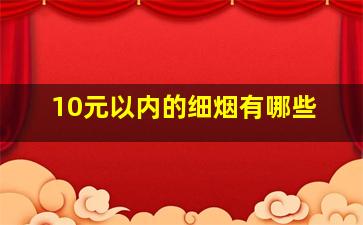 10元以内的细烟有哪些